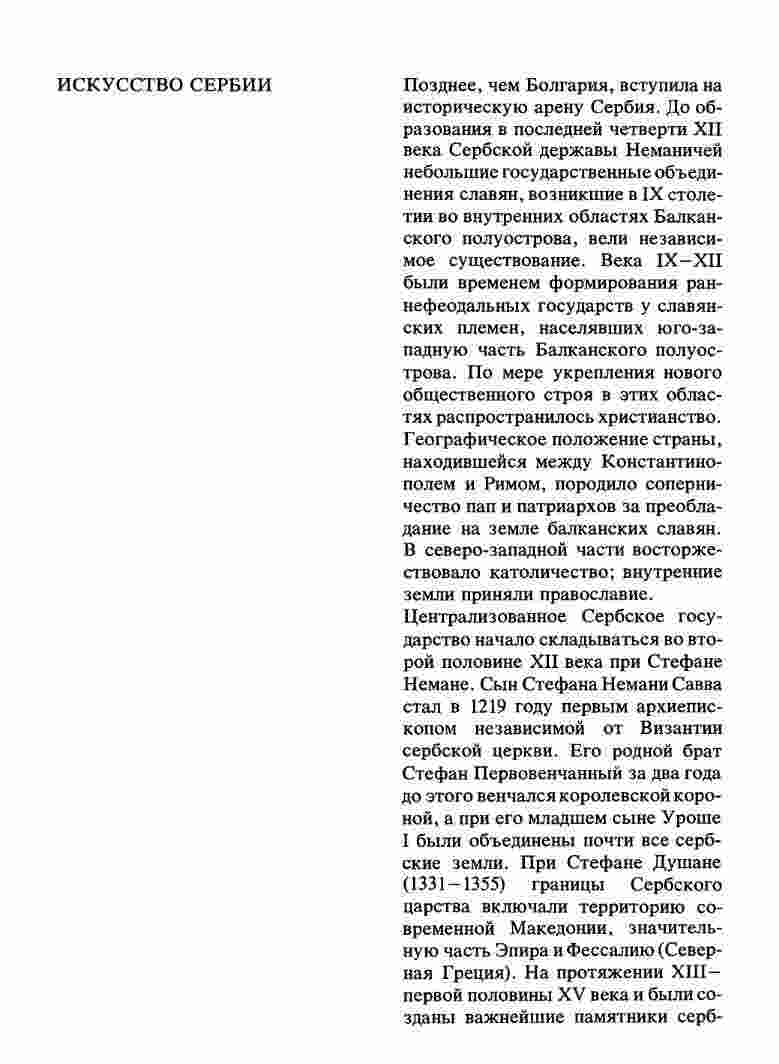 ИСКУССТВО СЕРБИИ

Позднее, чем Болгария, вступила на историческую арену Сербия. До образования в последней четверти XII века Сербской державы Неманичей небольшие государственные объединения славян, возникшие в IX столетии во внутренних областях Балканского полуострова, вели независимое существование. Века IX–XII были временем формирования раннефеодальных государств у славянских племен, населявших юго-западную часть Балканского полуострова. По мере укрепления нового общественного строя в этих областях распространилось христианство. Географическое положение страны, находившейся между Константинополем и Римом, породило соперничество пап и патриархов за преобладание на земле балканских славян. В северо-западной части восторжествовало католичество; внутренние земли приняли православие.

Централизованное Сербское государство начало складываться во второй половине XII века при Стефане Немане. Сын Стефана Немани Савва стал в 1219 году первым архиепископом независимой от Византии сербской церкви. Его родной брат Стефан Первовенчанный за два года до этого венчался королевской короной, а при его младшем сыне Уроше I были объединены почти все сербские земли. При Стефане Душане (1331–1355) границы Сербского царства включали территорию современной Македонии, значительную часть Эпира и Фессалию (Северная Греция). На протяжении XIII–первой половины XV века и были созданы важнейшие памятники серб-